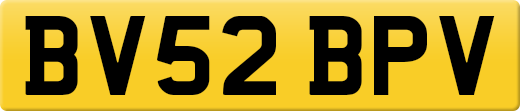 BV52 BPV